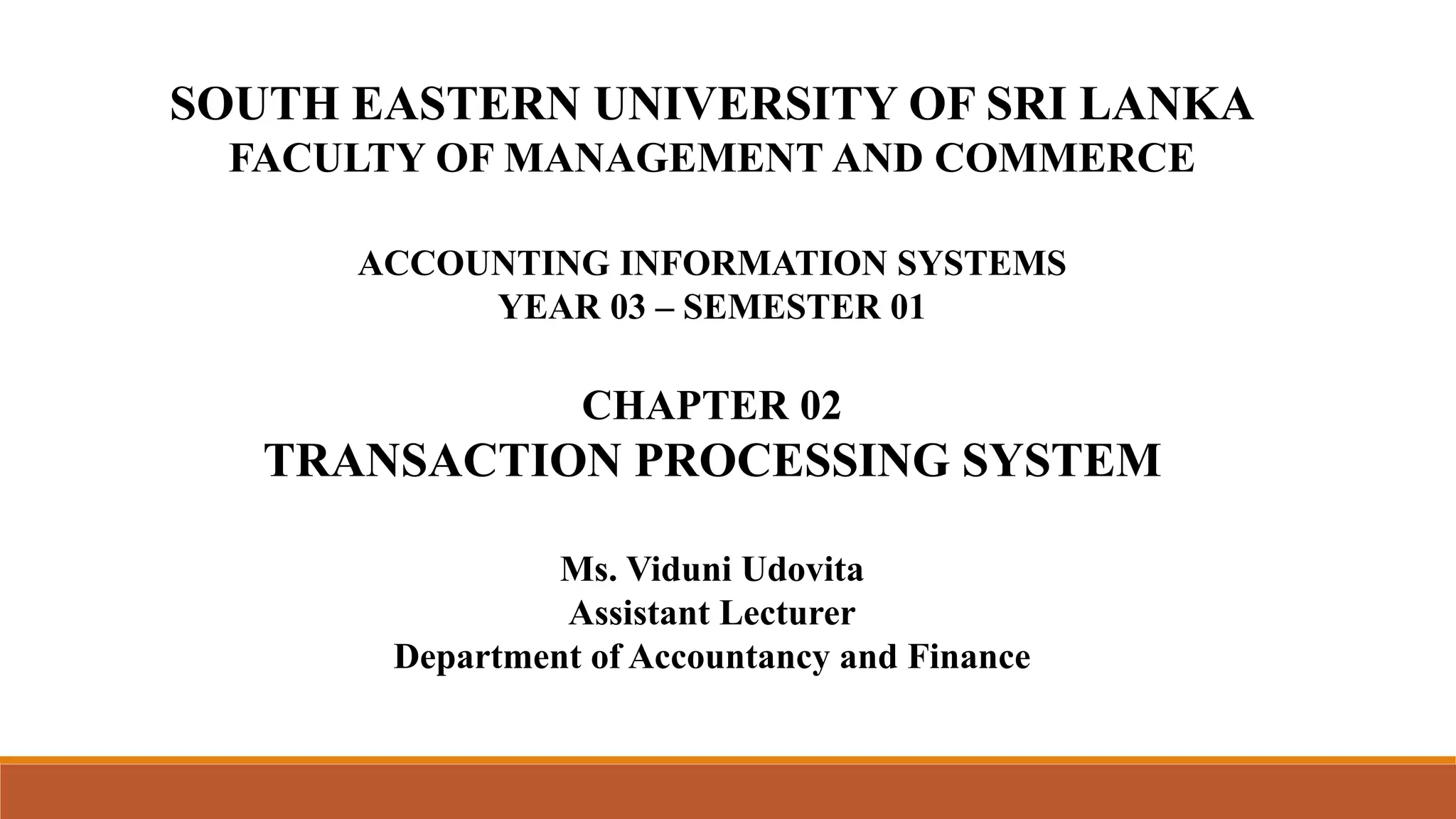 SOUTH EASTERN UNIVERSITY OF SRI LANKA
FACULTY OF MANAGEMENT AND COMMERCE

ACCOUNTING INFORMATION SYSTEMS
YEAR 03 – SEMESTER 01

CHAPTER 02
TRANSACTION PROCESSING SYSTEM

Ms. Viduni Udovita
Assistant Lecturer
Department of Accountancy and Finance